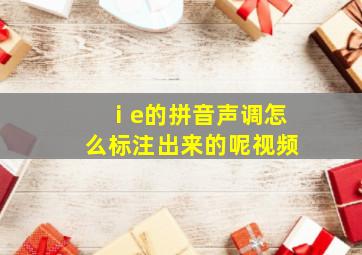 i e的拼音声调怎么标注出来的呢视频